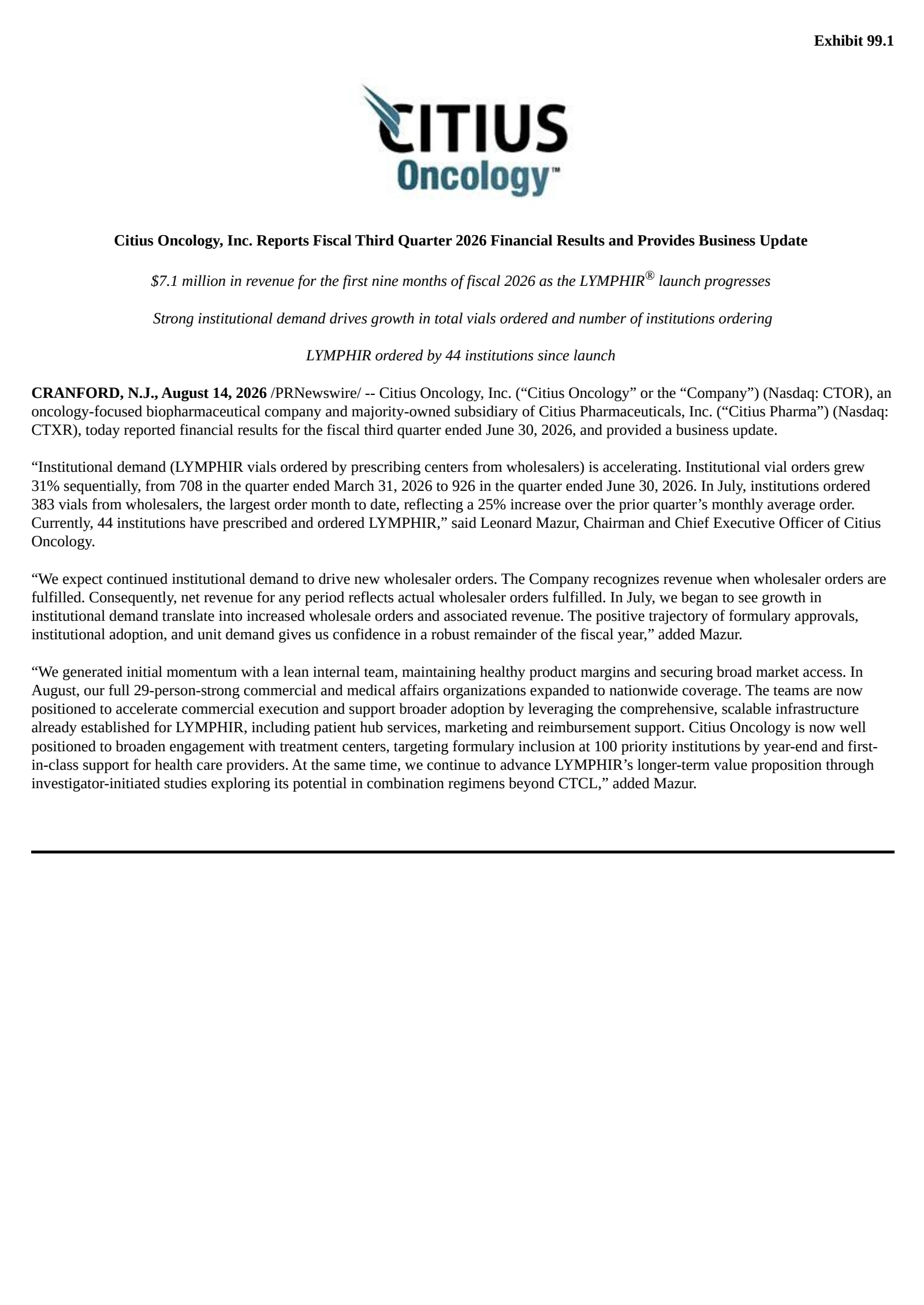 Exhibit 99.1

CITIUS
Oncology™

Citius Oncology, Inc. Reports Fiscal Third Quarter 2026 Financial Results and Provides Business Update

$7.1 million in revenue for the first nine months of fiscal 2026 as the LYMPHIR® launch progresses

Strong institutional demand drives growth in total vials ordered and number of institutions ordering

LYMPHIR ordered by 44 institutions since launch

CRANFORD, N.J., August 14, 2026 /PRNewswire/ -- Citius Oncology, Inc. (“Citius Oncology” or the “Company”) (Nasdaq: CTOR), an oncology-focused biopharmaceutical company and majority-owned subsidiary of Citius Pharmaceuticals, Inc. (“Citius Pharma”) (Nasdaq: CTXR), today reported financial results for the fiscal third quarter ended June 30, 2026, and provided a business update.

“Institutional demand (LYMPHIR vials ordered by prescribing centers from wholesalers) is accelerating. Institutional vial orders grew 31% sequentially, from 708 in the quarter ended March 31, 2026 to 926 in the quarter ended June 30, 2026. In July, institutions ordered 383 vials from wholesalers, the largest order month to date, reflecting a 25% increase over the prior quarter’s monthly average order. Currently, 44 institutions have prescribed and ordered LYMPHIR,” said Leonard Mazur, Chairman and Chief Executive Officer of Citius Oncology.

“We expect continued institutional demand to drive new wholesaler orders. The Company recognizes revenue when wholesaler orders are fulfilled. Consequently, net revenue for any period reflects actual wholesaler orders fulfilled. In July, we began to see growth in institutional demand translate into increased wholesale orders and associated revenue. The positive trajectory of formulary approvals, institutional adoption, and unit demand gives us confidence in a robust remainder of the fiscal year,” added Mazur.

“We generated initial momentum with a lean internal team, maintaining healthy product margins and securing broad market access. In August, our full 29-person-strong commercial and medical affairs organizations expanded to nationwide coverage. The teams are now positioned to accelerate commercial execution and support broader adoption by leveraging the comprehensive, scalable infrastructure already established for LYMPHIR, including patient hub services, marketing and reimbursement support. Citius Oncology is now well positioned to broaden engagement with treatment centers, targeting formulary inclusion at 100 priority institutions by year-end and first-in-class support for health care providers. At the same time, we continue to advance LYMPHIR’s longer-term value proposition through investigator-initiated studies exploring its potential in combination regimens beyond CTCL,” added Mazur.